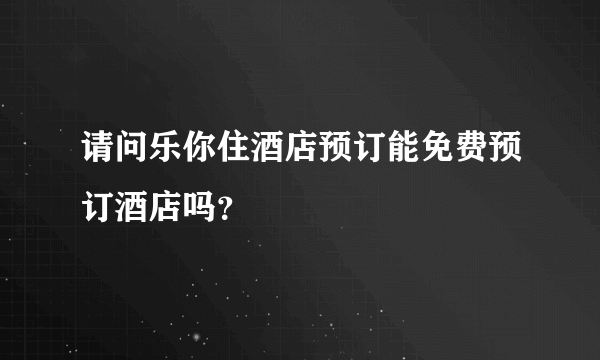 请问乐你住酒店预订能免费预订酒店吗?